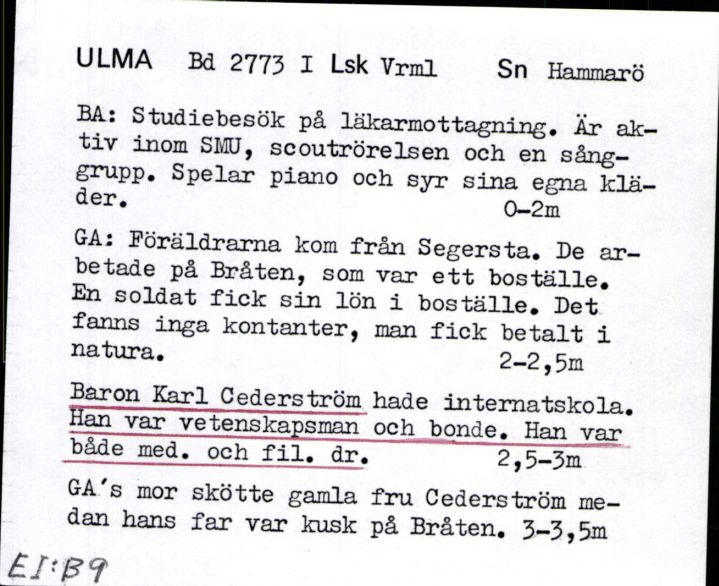 ULMA Bd 2773 I Lsk Vrml Sn Hammarö

BA: Studiebesök på läkarmottagning. Är aktiv inom SMU, scoutrörelsen och en sånggrupp. Spelar piano och syr sina egna kläder. 0-2m

GA: Föräldrarna kom från Segersta. De arbetade på Bråten, som var ett boställe. En soldat fick sin lön i boställe. Det fanns inga kontanter, man fick betalt i natura. 2-2,5m

Baron Karl Cederström hade internatskola. Han var vetenskapsman och bonde. Han var både med. och fil. dr. 2,5-3m

GA's mor skötte gamla fru Cederström medan hans far var kusk på Bråten. 3-3,5m

EI:B9